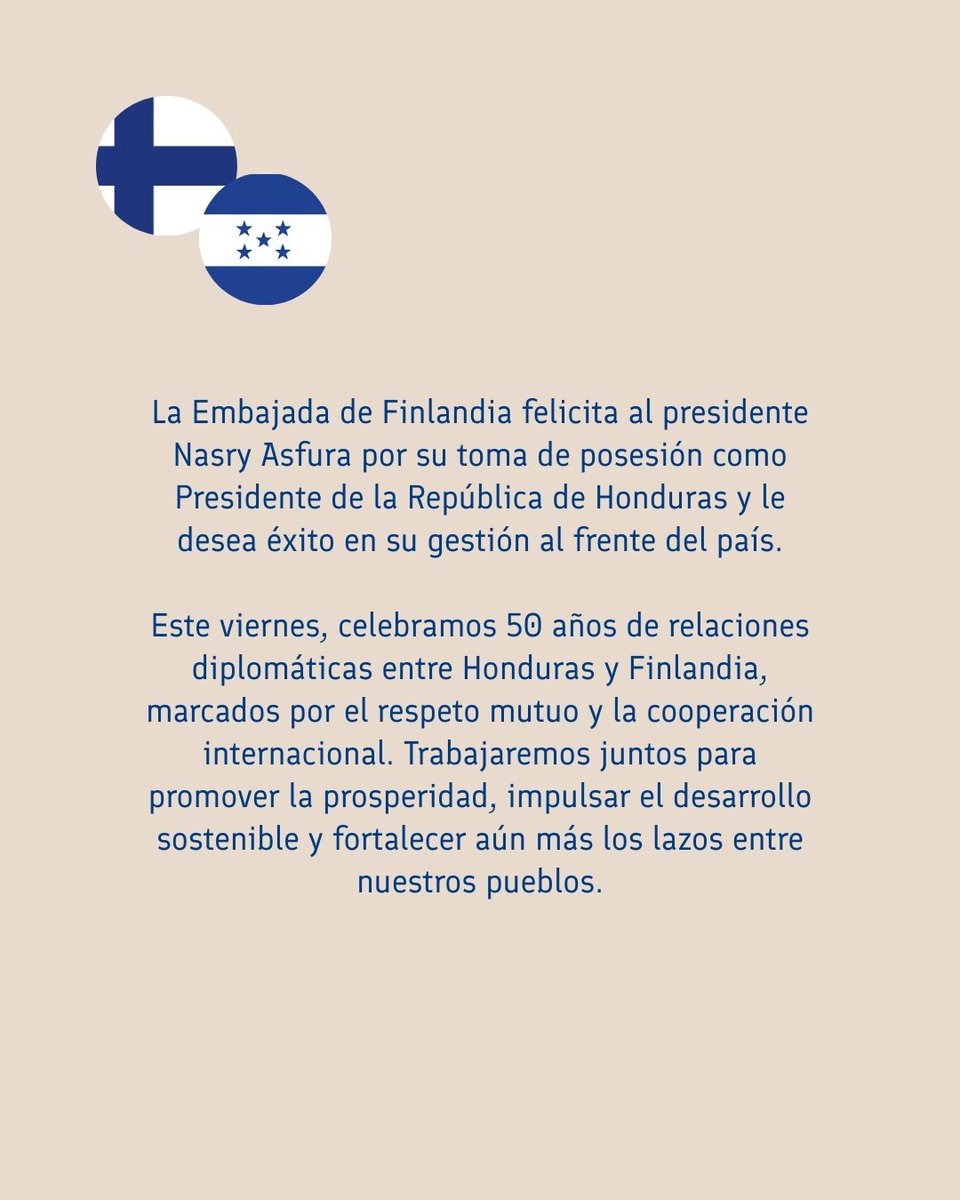 La Embajada de Finlandia felicita al presidente Nasry Asfura por su toma de posesión como Presidente de la República de Honduras y le desea éxito en su gestión al frente del país.

Este viernes, celebramos 50 años de relaciones diplomáticas entre Honduras y Finlandia, marcados por el respeto mutuo y la cooperación internacional. Trabajaremos juntos para promover la prosperidad, impulsar el desarrollo sostenible y fortalecer aún más los lazos entre nuestros pueblos.